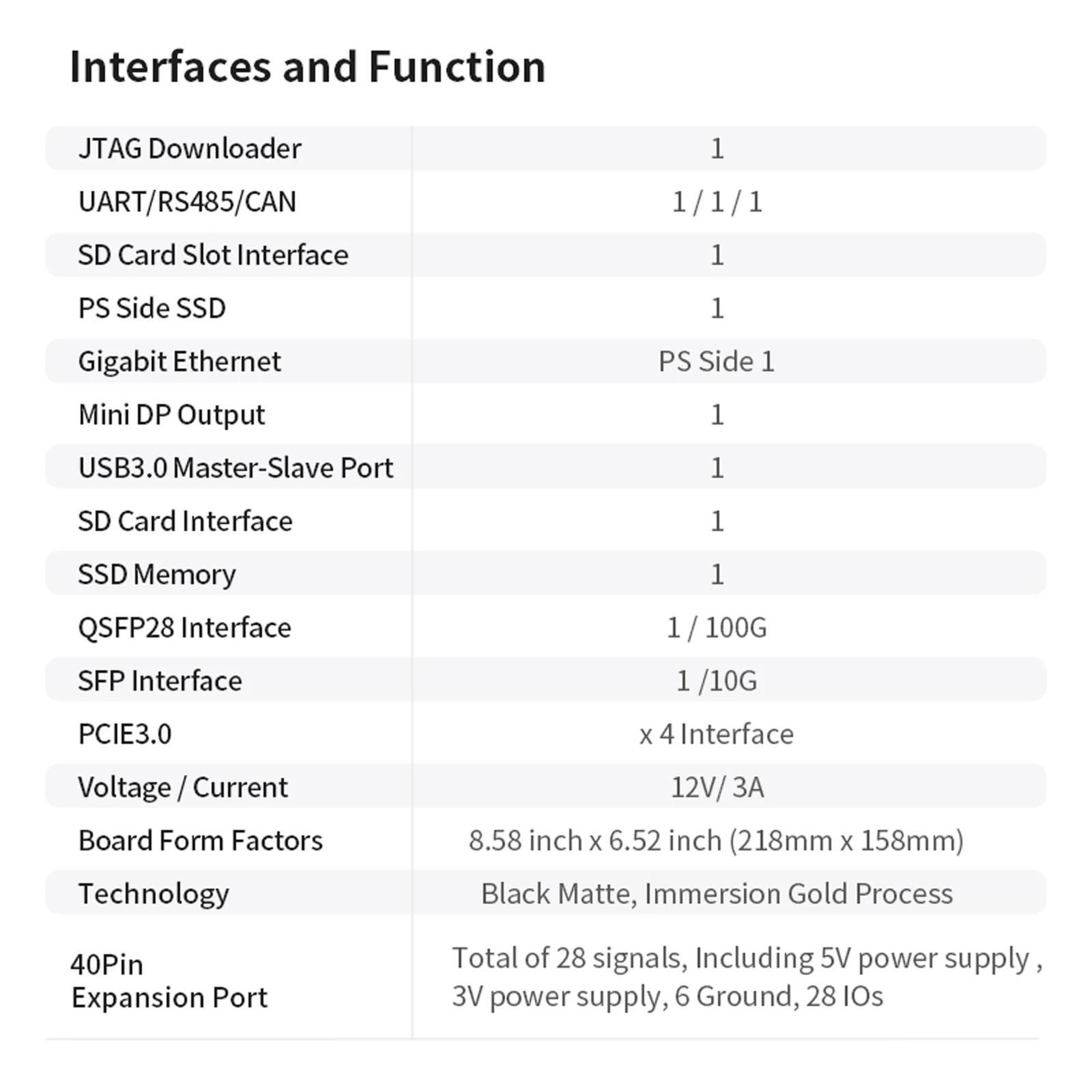 Interfaces and Function

| JTAG Downloader | 1 |
|---|---|
| UART/RS485/CAN | 1 / 1 / 1 |
| SD Card Slot Interface | 1 |
| PS Side SSD | 1 |
| Gigabit Ethernet | PS Side 1 |
| Mini DP Output | 1 |
| USB3.0 Master-Slave Port | 1 |
| SD Card Interface | 1 |
| SSD Memory | 1 |
| QSFP28 Interface | 1 / 100G |
| SFP Interface | 1 /10G |
| PCIE3.0 | x 4 Interface |
| Voltage / Current | 12V/ 3A |
| Board Form Factors | 8.58 inch x 6.52 inch (218mm x 158mm) |
| Technology | Black Matte, Immersion Gold Process |
| 40Pin Expansion Port | Total of 28 signals, Including 5V power supply , 3V power supply, 6 Ground, 28 IOs |